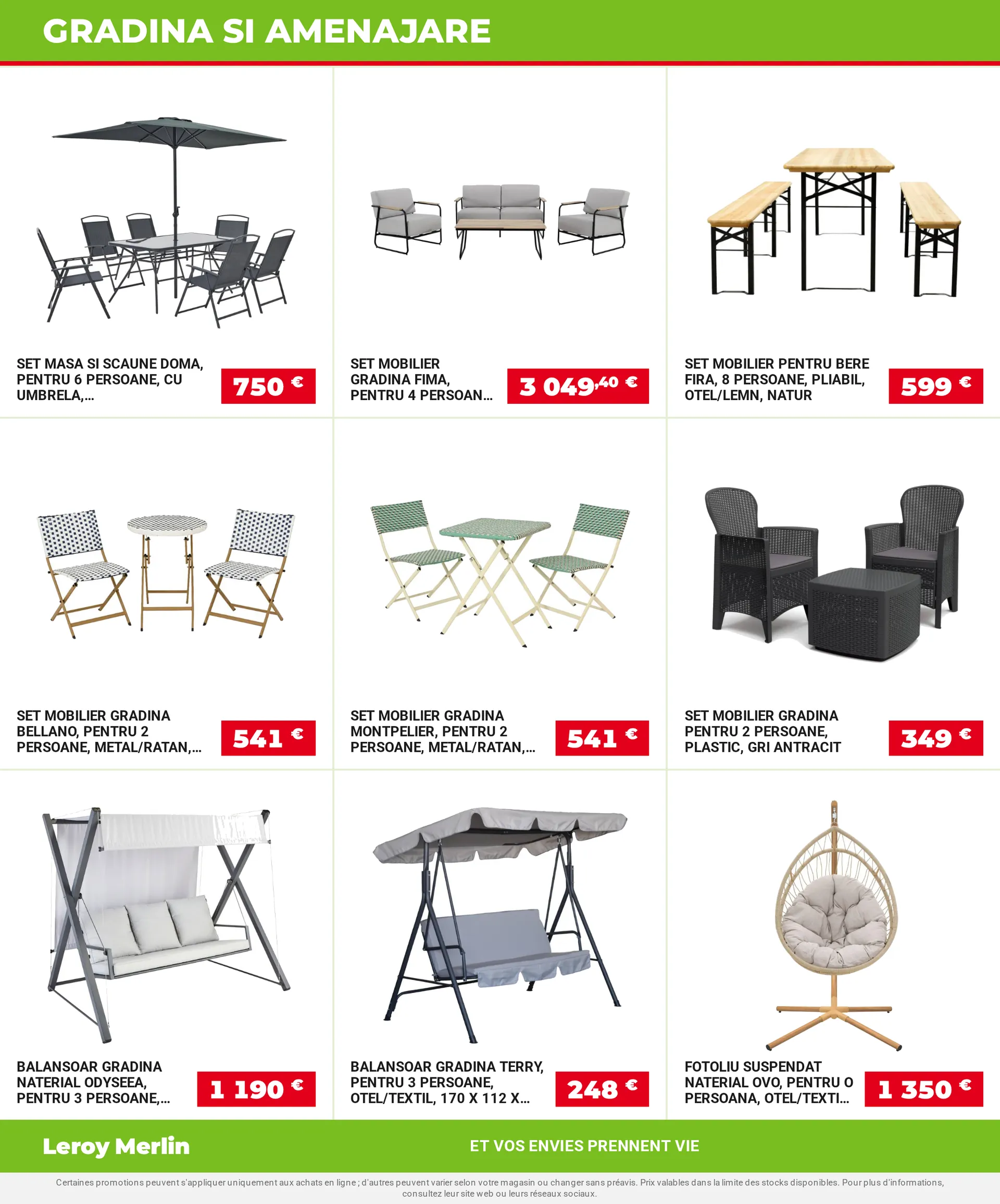 GRADINA SI AMENAJARE

SET MASA SI SCAUNE DOMA, PENTRU 6 PERSOANE, CU UMBRELA,...

750 €

SET MOBILIER GRADINA FIMA, PENTRU 4 PERSOAN...

3 049,40 €

SET MOBILIER PENTRU BERE FIRA, 8 PERSOANE, PLIABIL, OTEL/LEMN, NATUR

599 €

SET MOBILIER GRADINA BELLANO, PENTRU 2 PERSOANE, METAL/RATAN,...

541 €

SET MOBILIER GRADINA MONTPELIER, PENTRU 2 PERSOANE, METAL/RATAN,...

541 €

SET MOBILIER GRADINA PENTRU 2 PERSOANE, PLASTIC, GRI ANTRACIT

349 €

BALANSOAR GRADINA NATERIAL ODYSEEA, PENTRU 3 PERSOANE,...

1 190 €

BALANSOAR GRADINA TERRY, PENTRU 3 PERSOANE, OTEL/TEXTIL, 170 X 112 X...

248 €

FOTOLIU SUSPENDAT NATERIAL OVO, PENTRU O PERSOANA, OTEL/TEXTI...

1 350 €

Leroy Merlin

ET VOS ENVIES PRENNENT VIE

Certaines promotions peuvent s'appliquer uniquement aux achats en ligne ; d'autres peuvent varier selon votre magasin ou changer sans préavis. Prix valables dans la limite des stocks disponibles. Pour plus d'informations, consultez leur site web ou leurs réseaux sociaux.